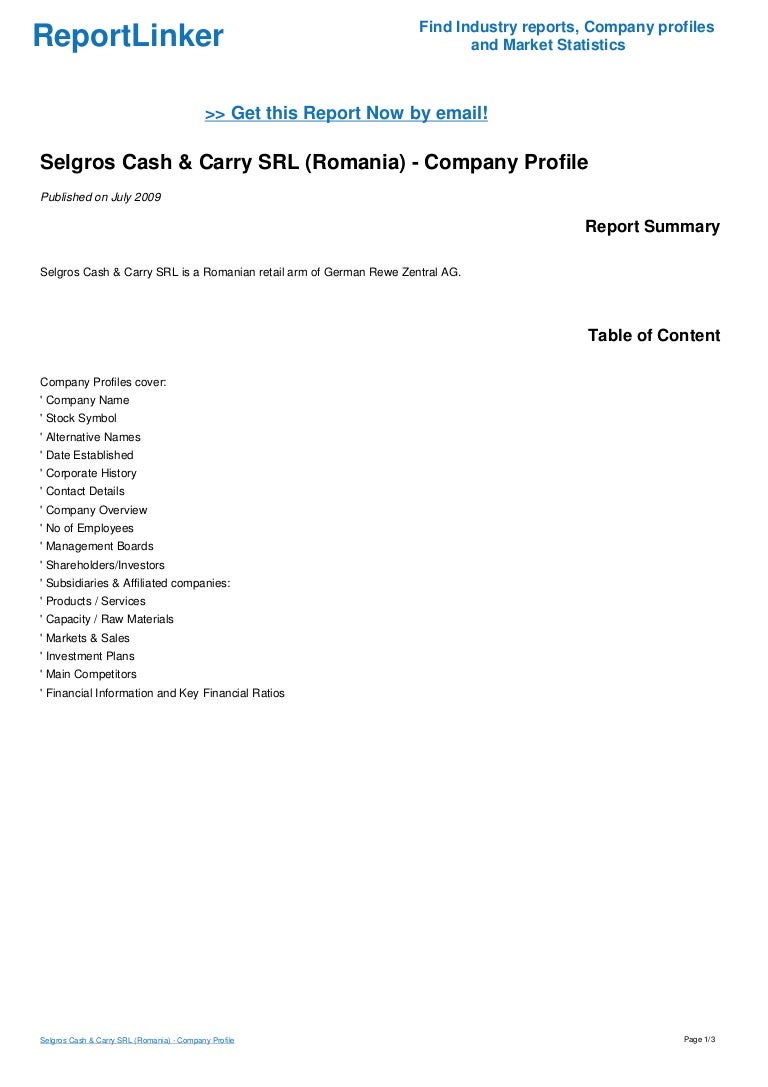 ReportLinker

Find Industry reports, Company profiles and Market Statistics

>> Get this Report Now by email!

Selgros Cash & Carry SRL (Romania) - Company Profile

Published on July 2009

Report Summary

Selgros Cash & Carry SRL is a Romanian retail arm of German Rewe Zentral AG.

Table of Content

Company Profiles cover:
' Company Name
' Stock Symbol
' Alternative Names
' Date Established
' Corporate History
' Contact Details
' Company Overview
' No of Employees
' Management Boards
' Shareholders/Investors
' Subsidiaries & Affiliated companies:
' Products / Services
' Capacity / Raw Materials
' Markets & Sales
' Investment Plans
' Main Competitors
' Financial Information and Key Financial Ratios

Selgros Cash & Carry SRL (Romania) - Company Profile

Page 1/3